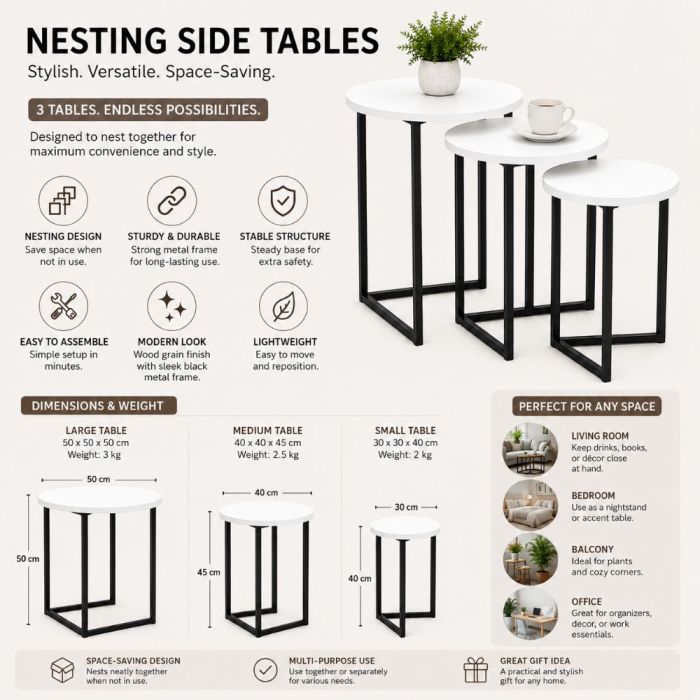 NESTING SIDE TABLES

Stylish. Versatile. Space-Saving.

3 TABLES. ENDLESS POSSIBILITIES.

Designed to nest together for maximum convenience and style.

NESTING DESIGN
Save space when not in use.

STURDY & DURABLE
Strong metal frame for long-lasting use.

STABLE STRUCTURE
Steady base for extra safety.

EASY TO ASSEMBLE
Simple setup in minutes.

MODERN LOOK
Wood grain finish with sleek black metal frame.

LIGHTWEIGHT
Easy to move and reposition.

DIMENSIONS & WEIGHT

LARGE TABLE
50 x 50 x 50 cm
Weight: 3 kg

50 cm
50 cm

MEDIUM TABLE
40 x 40 x 45 cm
Weight: 2.5 kg

40 cm
45 cm

SMALL TABLE
30 x 30 x 40 cm
Weight: 2 kg

30 cm
40 cm

PERFECT FOR ANY SPACE

LIVING ROOM
Keep drinks, books, or décor close at hand.

BEDROOM
Use as a nightstand or accent table.

BALCONY
Ideal for plants and cozy corners.

OFFICE
Great for organizers, decor, or work essentials.

SPACE-SAVING DESIGN
Nests neatly together when not in use.

MULTI-PURPOSE USE
Use together or separately for various needs.

GREAT GIFT IDEA
A practical and stylish gift for any home.